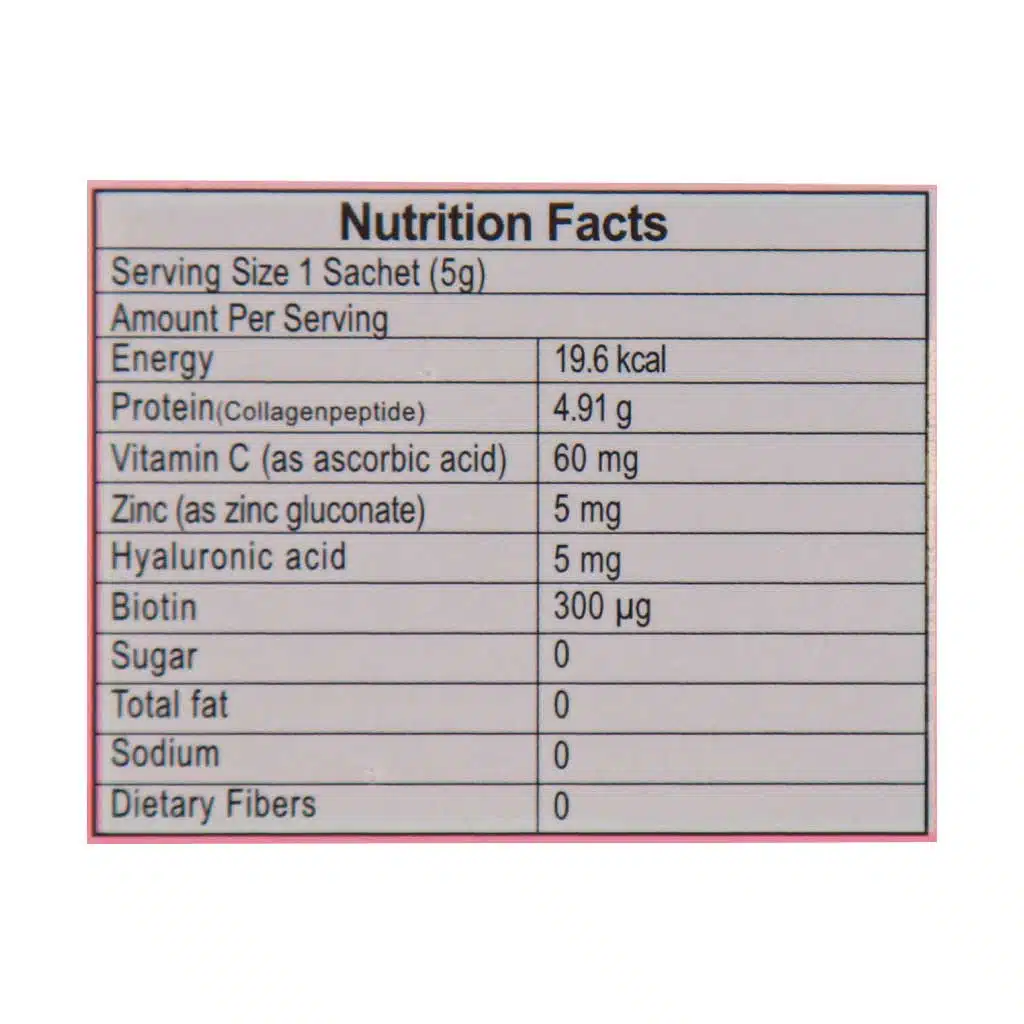 | Nutrition Facts | |
|---|---|
| Serving Size 1 Sachet (5g) | |
| Amount Per Serving | |
| Energy | 19.6 kcal |
| Protein(Collagenpeptide) | 4.91 g |
| Vitamin C (as ascorbic acid) | 60 mg |
| Zinc (as zinc gluconate) | 5 mg |
| Hyaluronic acid | 5 mg |
| Biotin | 300 µg |
| Sugar | 0 |
| Total fat | 0 |
| Sodium | 0 |
| Dietary Fibers | 0 |